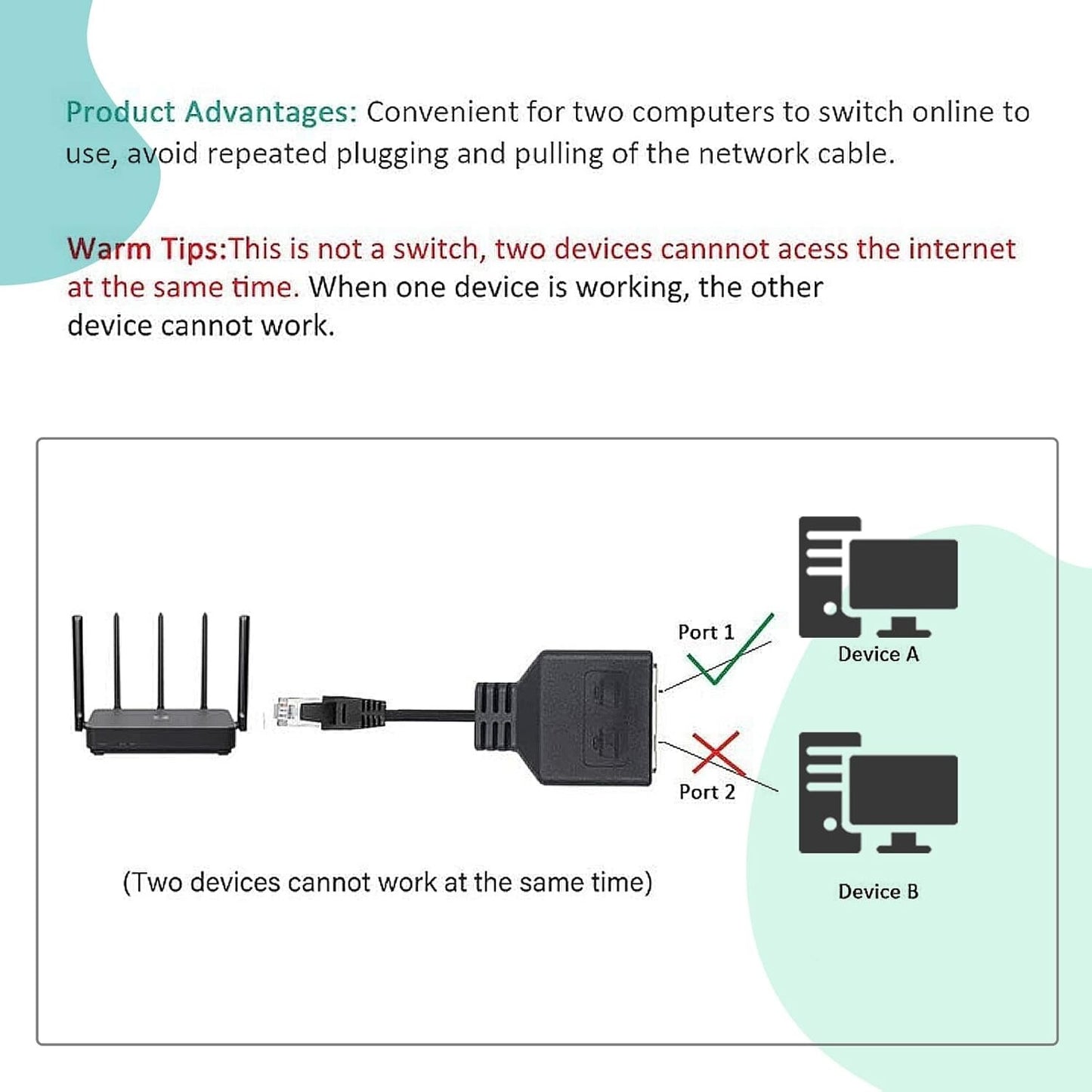 Product Advantages: Convenient for two computers to switch online to use, avoid repeated plugging and pulling of the network cable.

Warm Tips:This is not a switch, two devices cannnot acess the internet at the same time. When one device is working, the other device cannot work.

Port 1

Device A

Port 2

Device B

(Two devices cannot work at the same time)